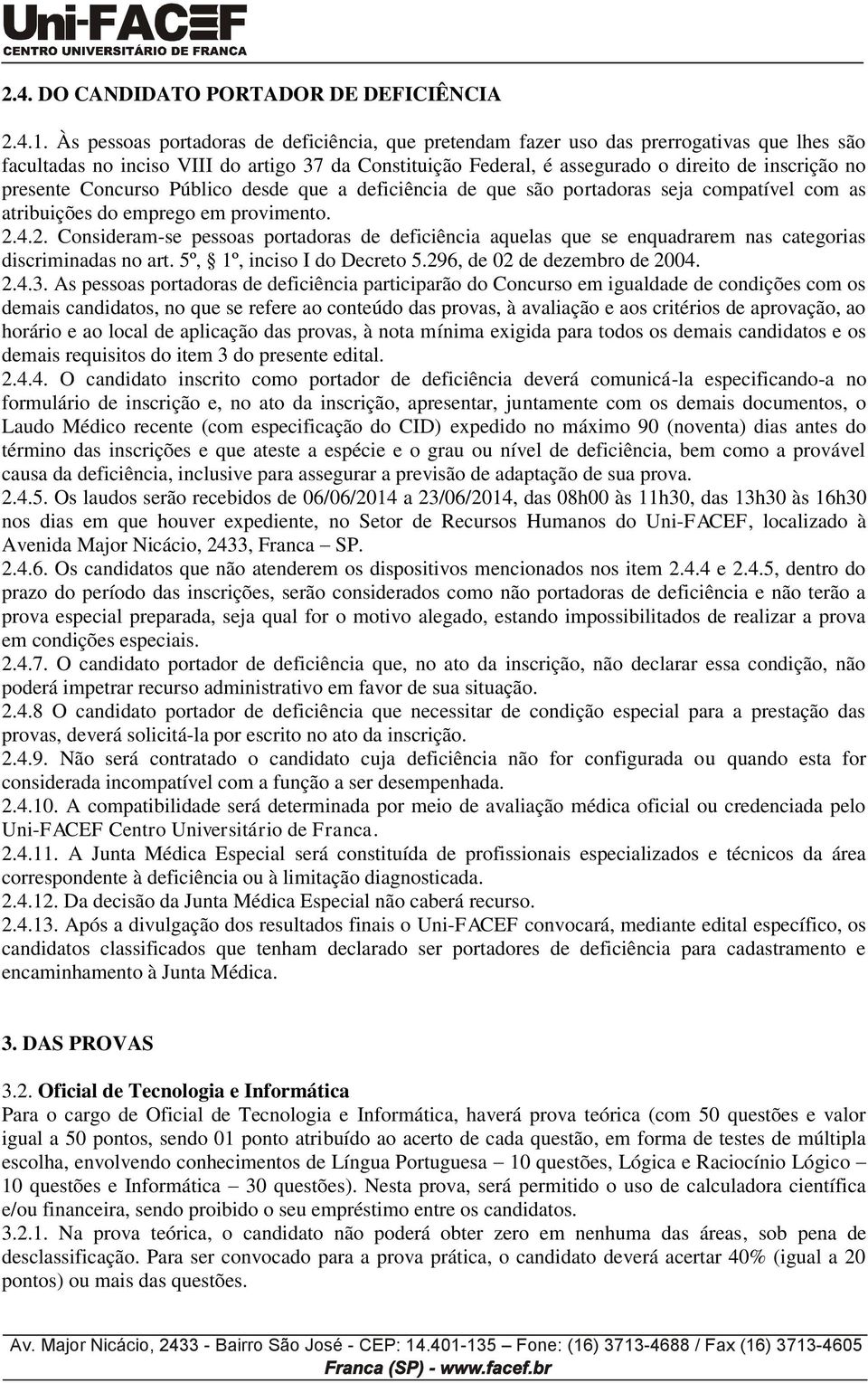 Uni-FACEF
CENTRO UNIVERSITÁRIO DE FRANCA

2.4. DO CANDIDATO PORTADOR DE DEFICIÊNCIA

2.4.1. Às pessoas portadoras de deficiência, que pretendam fazer uso das prerrogativas que lhes são facultadas no inciso VIII do artigo 37 da Constituição Federal, é assegurado o direito de inscrição no presente Concurso Público desde que a deficiência de que são portadoras seja compatível com as atribuições do emprego em provimento.
2.4.2. Consideram-se pessoas portadoras de deficiência aquelas que se enquadrarem nas categorias discriminadas no art. 5º, § 1º, inciso I do Decreto 5.296, de 02 de dezembro de 2004.
2.4.3. As pessoas portadoras de deficiência participarão do Concurso em igualdade de condições com os demais candidatos, no que se refere ao conteúdo das provas, à avaliação e aos critérios de aprovação, ao horário e ao local de aplicação das provas, à nota mínima exigida para todos os demais candidatos e os demais requisitos do item 3 do presente edital.
2.4.4. O candidato inscrito como portador de deficiência deverá comunicá-la especificando-a no formulário de inscrição e, no ato da inscrição, apresentar, juntamente com os demais documentos, o Laudo Médico recente (com especificação do CID) expedido no máximo 90 (noventa) dias antes do término das inscrições e que ateste a espécie e o grau ou nível de deficiência, bem como a provável causa da deficiência, inclusive para assegurar a previsão de adaptação de sua prova.
2.4.5. Os laudos serão recebidos de 06/06/2014 a 23/06/2014, das 08h00 às 11h30, das 13h30 às 16h30 nos dias em que houver expediente, no Setor de Recursos Humanos do Uni-FACEF, localizado à Avenida Major Nicácio, 2433, Franca – SP.
2.4.6. Os candidatos que não atenderem os dispositivos mencionados nos item 2.4.4 e 2.4.5, dentro do prazo do período das inscrições, serão considerados como não portadoras de deficiência e não terão a prova especial preparada, seja qual for o motivo alegado, estando impossibilitados de realizar a prova em condições especiais.
2.4.7. O candidato portador de deficiência que, no ato da inscrição, não declarar essa condição, não poderá impetrar recurso administrativo em favor de sua situação.
2.4.8 O candidato portador de deficiência que necessitar de condição especial para a prestação das provas, deverá solicitá-la por escrito no ato da inscrição.
2.4.9. Não será contratado o candidato cuja deficiência não for configurada ou quando esta for considerada incompatível com a função a ser desempenhada.
2.4.10. A compatibilidade será determinada por meio de avaliação médica oficial ou credenciada pelo Uni-FACEF Centro Universitário de Franca.
2.4.11. A Junta Médica Especial será constituída de profissionais especializados e técnicos da área correspondente à deficiência ou à limitação diagnosticada.
2.4.12. Da decisão da Junta Médica Especial não caberá recurso.
2.4.13. Após a divulgação dos resultados finais o Uni-FACEF convocará, mediante edital específico, os candidatos classificados que tenham declarado ser portadores de deficiência para cadastramento e encaminhamento à Junta Médica.

3. DAS PROVAS

3.2. Oficial de Tecnologia e Informática
Para o cargo de Oficial de Tecnologia e Informática, haverá prova teórica (com 50 questões e valor igual a 50 pontos, sendo 01 ponto atribuído ao acerto de cada questão, em forma de testes de múltipla escolha, envolvendo conhecimentos de Língua Portuguesa – 10 questões, Lógica e Raciocínio Lógico – 10 questões e Informática – 30 questões). Nesta prova, será permitido o uso de calculadora científica e/ou financeira, sendo proibido o seu empréstimo entre os candidatos.
3.2.1. Na prova teórica, o candidato não poderá obter zero em nenhuma das áreas, sob pena de desclassificação. Para ser convocado para a prova prática, o candidato deverá acertar 40% (igual a 20 pontos) ou mais das questões.

Av. Major Nicácio, 2433 - Bairro São José - CEP: 14.401-135 – Fone: (16) 3713-4688 / Fax (16) 3713-4605
Franca (SP) - www.facef.br